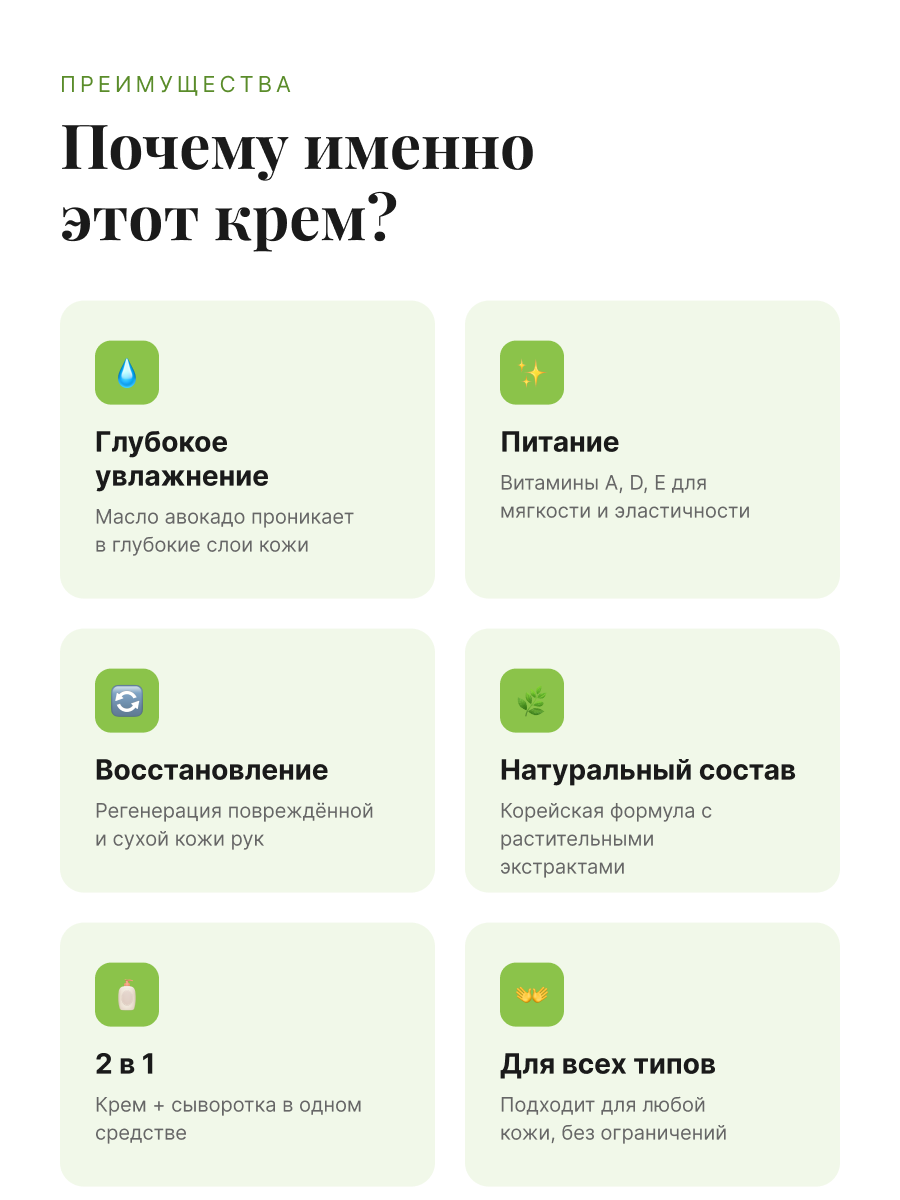 ПРЕИМУЩЕСТВА

Почему именно этот крем?

Глубокое увлажнение

Масло авокадо проникает в глубокие слои кожи

Питание

Витамины A, D, E для мягкости и эластичности

Восстановление

Регенерация повреждённой и сухой кожи рук

Натуральный состав

Корейская формула с растительными экстрактами

2 в 1

Крем + сыворотка в одном средстве

Для всех типов

Подходит для любой кожи, без ограничений